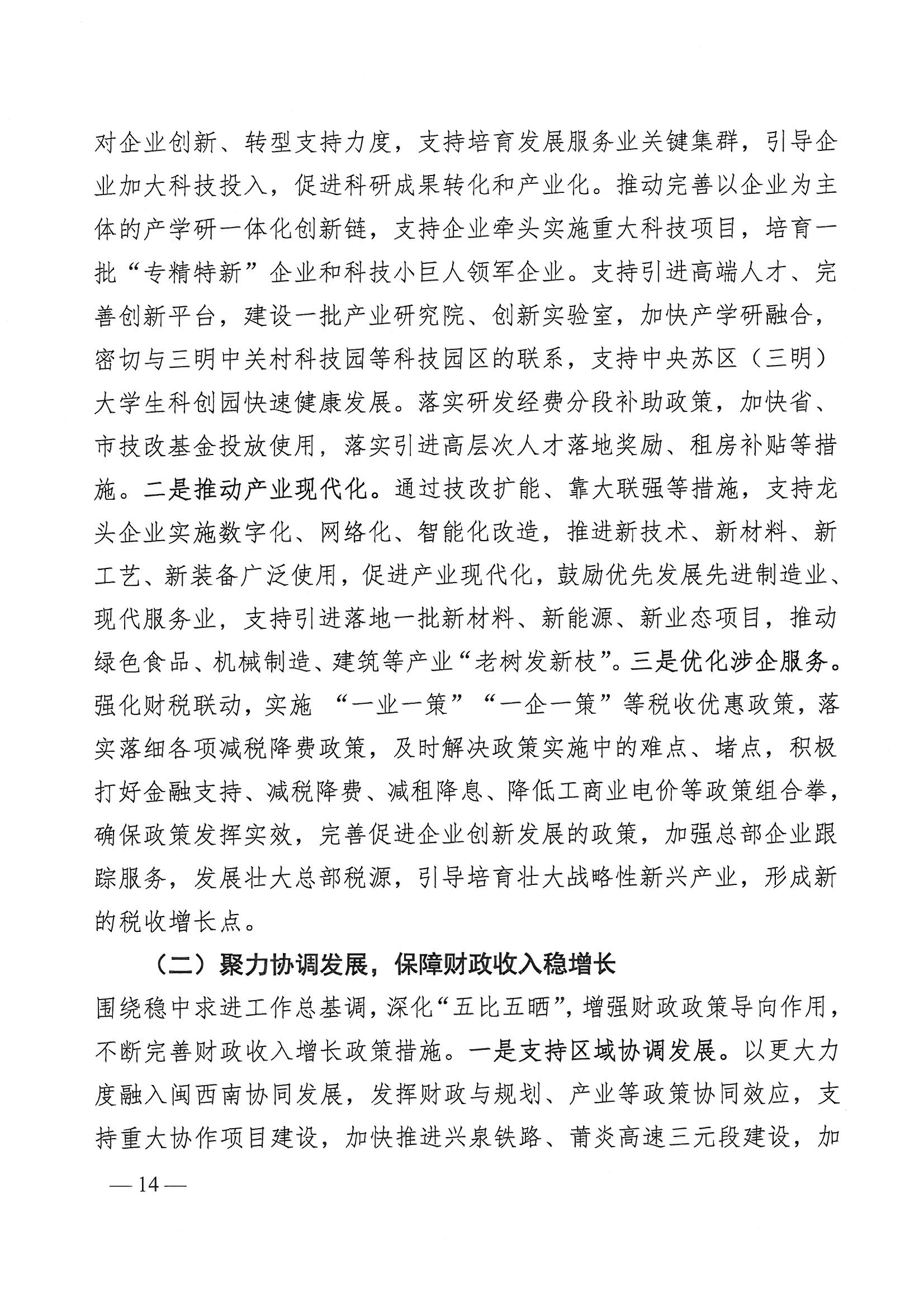 对企业创新、转型支持力度，支持培育发展服务业关键集群，引导企业加大科技投入，促进科研成果转化和产业化。推动完善以企业为主体的产学研一体化创新链，支持企业牵头实施重大科技项目，培育一批“专精特新”企业和科技小巨人领军企业。支持引进高端人才、完善创新平台，建设一批产业研究院、创新实验室，加快产学研融合，密切与三明中关村科技园等科技园区的联系，支持中央苏区（三明）大学生科创园快速健康发展。落实研发经费分段补助政策，加快省、市技改基金投放使用，落实引进高层次人才落地奖励、租房补贴等措施。二是推动产业现代化。通过技改扩能、靠大联强等措施，支持龙头企业实施数字化、网络化、智能化改造，推进新技术、新材料、新工艺、新装备广泛使用，促进产业现代化，鼓励优先发展先进制造业、现代服务业，支持引进落地一批新材料、新能源、新业态项目，推动绿色食品、机械制造、建筑等产业“老树发新枝”。三是优化涉企服务。强化财税联动，实施 “一业一策”“一企一策”等税收优惠政策，落实落细各项减税降费政策，及时解决政策实施中的难点、堵点，积极打好金融支持、减税降费、减租降息、降低工商业电价等政策组合拳，确保政策发挥实效，完善促进企业创新发展的政策，加强总部企业跟踪服务，发展壮大总部税源，引导培育壮大战略性新兴产业，形成新的税收增长点。

（二）聚力协调发展，保障财政收入稳增长

围绕稳中求进工作总基调，深化“五比五晒”，增强财政政策导向作用，不断完善财政收入增长政策措施。一是支持区域协调发展。以更大力度融入闽西南协同发展，发挥财政与规划、产业等政策协同效应，支持重大协作项目建设，加快推进兴泉铁路、莆炎高速三元段建设，加

— 14 —